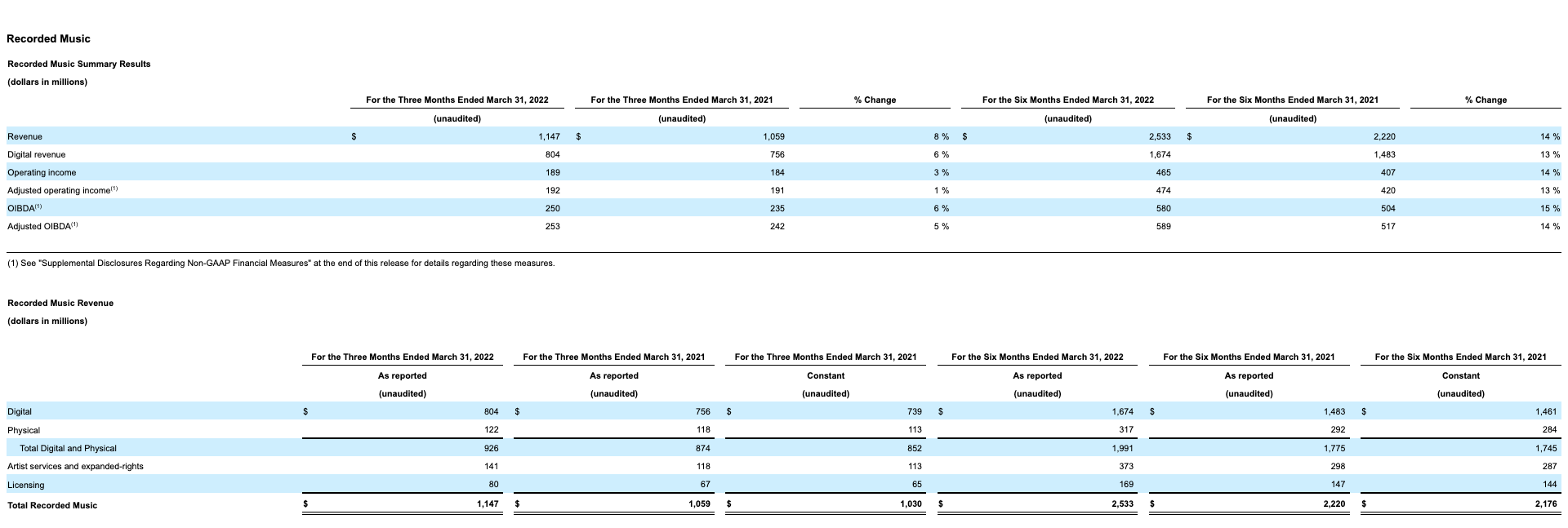 Recorded Music

Recorded Music Summary Results

(dollars in millions)

| | For the Three Months Ended March 31, 2022 | For the Three Months Ended March 31, 2021 | % Change | For the Six Months Ended March 31, 2022 | For the Six Months Ended March 31, 2021 | % Change |
|---|---|---|---|---|---|---|
| | (unaudited) | (unaudited) | | (unaudited) | (unaudited) | |
| Revenue | $ 1,147 | $ 1,059 | 8 % | $ 2,533 | $ 2,220 | 14 % |
| Digital revenue | 804 | 756 | 6 % | 1,674 | 1,483 | 13 % |
| Operating income | 189 | 184 | 3 % | 465 | 407 | 14 % |
| Adjusted operating income$^{(1)}$ | 192 | 191 | 1 % | 474 | 420 | 13 % |
| OIBDA$^{(1)}$ | 250 | 235 | 6 % | 580 | 504 | 15 % |
| Adjusted OIBDA$^{(1)}$ | 253 | 242 | 5 % | 589 | 517 | 14 % |

(1) See "Supplemental Disclosures Regarding Non-GAAP Financial Measures" at the end of this release for details regarding these measures.

Recorded Music Revenue

(dollars in millions)

| | For the Three Months Ended March 31, 2022 | For the Three Months Ended March 31, 2021 | For the Three Months Ended March 31, 2021 | For the Six Months Ended March 31, 2022 | For the Six Months Ended March 31, 2021 | For the Six Months Ended March 31, 2021 |
|---|---|---|---|---|---|---|
| | As reported | As reported | Constant | As reported | As reported | Constant |
| | (unaudited) | (unaudited) | (unaudited) | (unaudited) | (unaudited) | (unaudited) |
| Digital | $ 804 | $ 756 | $ 739 | $ 1,674 | $ 1,483 | $ 1,461 |
| Physical | 122 | 118 | 113 | 317 | 292 | 284 |
| Total Digital and Physical | 926 | 874 | 852 | 1,991 | 1,775 | 1,745 |
| Artist services and expanded-rights | 141 | 118 | 113 | 373 | 298 | 287 |
| Licensing | 80 | 67 | 65 | 169 | 147 | 144 |
| Total Recorded Music | $ 1,147 | $ 1,059 | $ 1,030 | $ 2,533 | $ 2,220 | $ 2,176 |